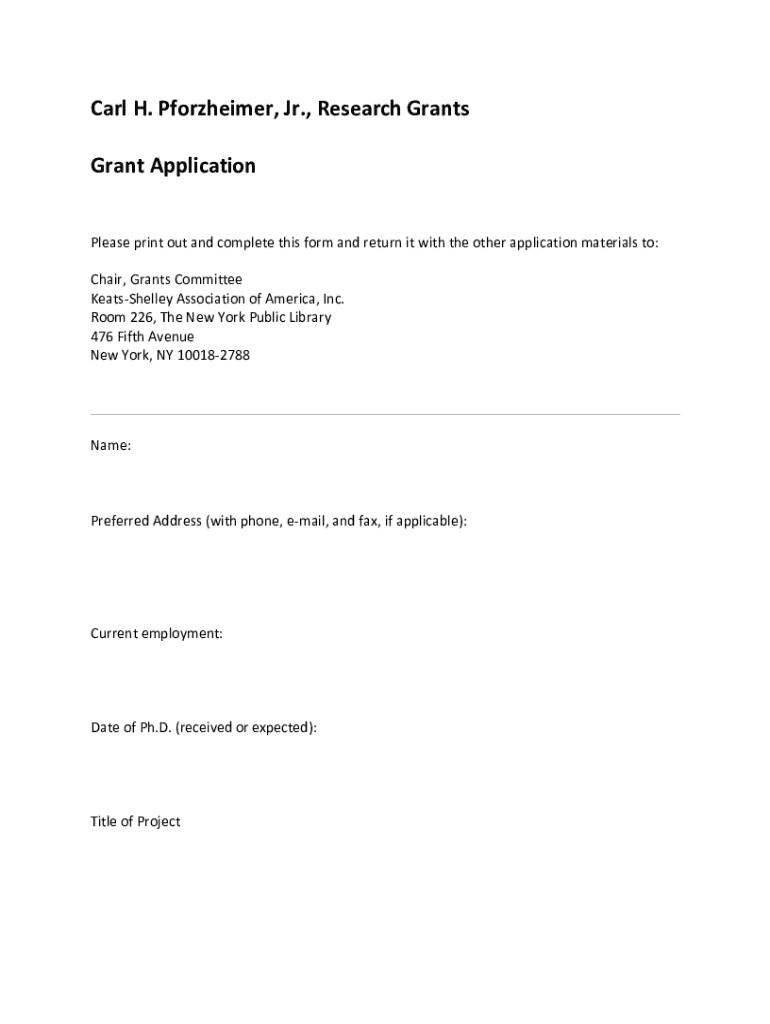 Carl H. Pforzheimer, Jr., Research Grants

Grant Application

Please print out and complete this form and return it with the other application materials to:

Chair, Grants Committee
Keats-Shelley Association of America, Inc.
Room 226, The New York Public Library
476 Fifth Avenue
New York, NY 10018-2788

Name:

Preferred Address (with phone, e-mail, and fax, if applicable):

Current employment:

Date of Ph.D. (received or expected):

Title of Project